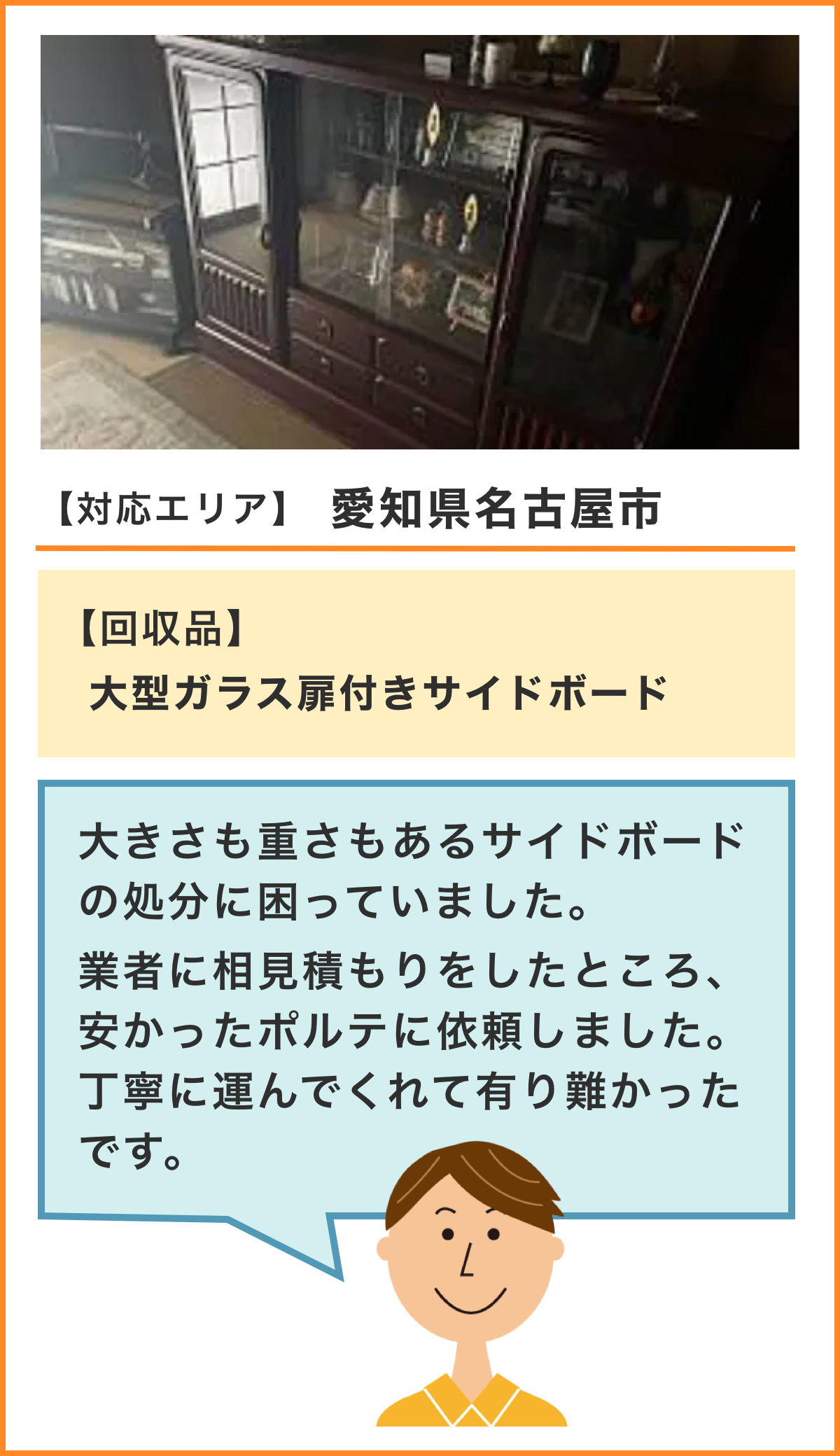 【対応エリア】 愛知県名古屋市

【回収品】
大型ガラス扉付きサイドボード

大きさも重さもあるサイドボードの処分に困っていました。
業者に相見積もりをしたところ、安かったポルテに依頼しました。丁寧に運んでくれて有り難かったです。